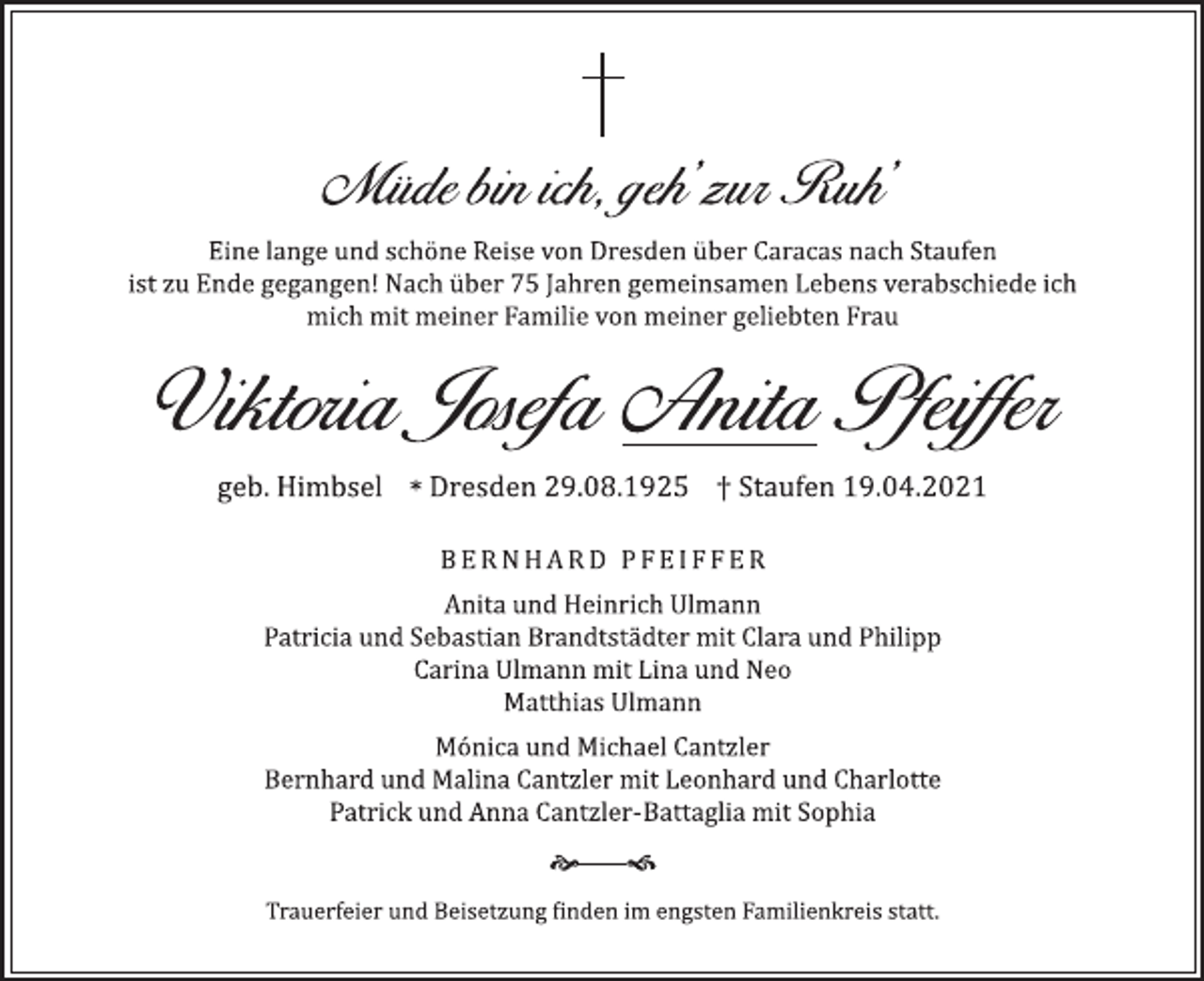 †

Müde bin ich, geh' zur Ruh'

Eine lange und schöne Reise von Dresden über Caracas nach Staufen ist zu Ende gegangen! Nach über 75 Jahren gemeinsamen Lebens verabschiede ich mich mit meiner Familie von meiner geliebten Frau

Viktoria Josefa Anita Pfeiffer

geb. Himbsel * Dresden 29.08.1925 † Staufen 19.04.2021

BERNHARD PFEIFFER

Anita und Heinrich Ulmann
Patricia und Sebastian Brandtstädter mit Clara und Philipp
Carina Ulmann mit Lina und Neo
Matthias Ulmann

Mónica und Michael Cantzler
Bernhard und Malina Cantzler mit Leonhard und Charlotte
Patrick und Anna Cantzler-Battaglia mit Sophia

Trauerfeier und Beisetzung finden im engsten Familienkreis statt.